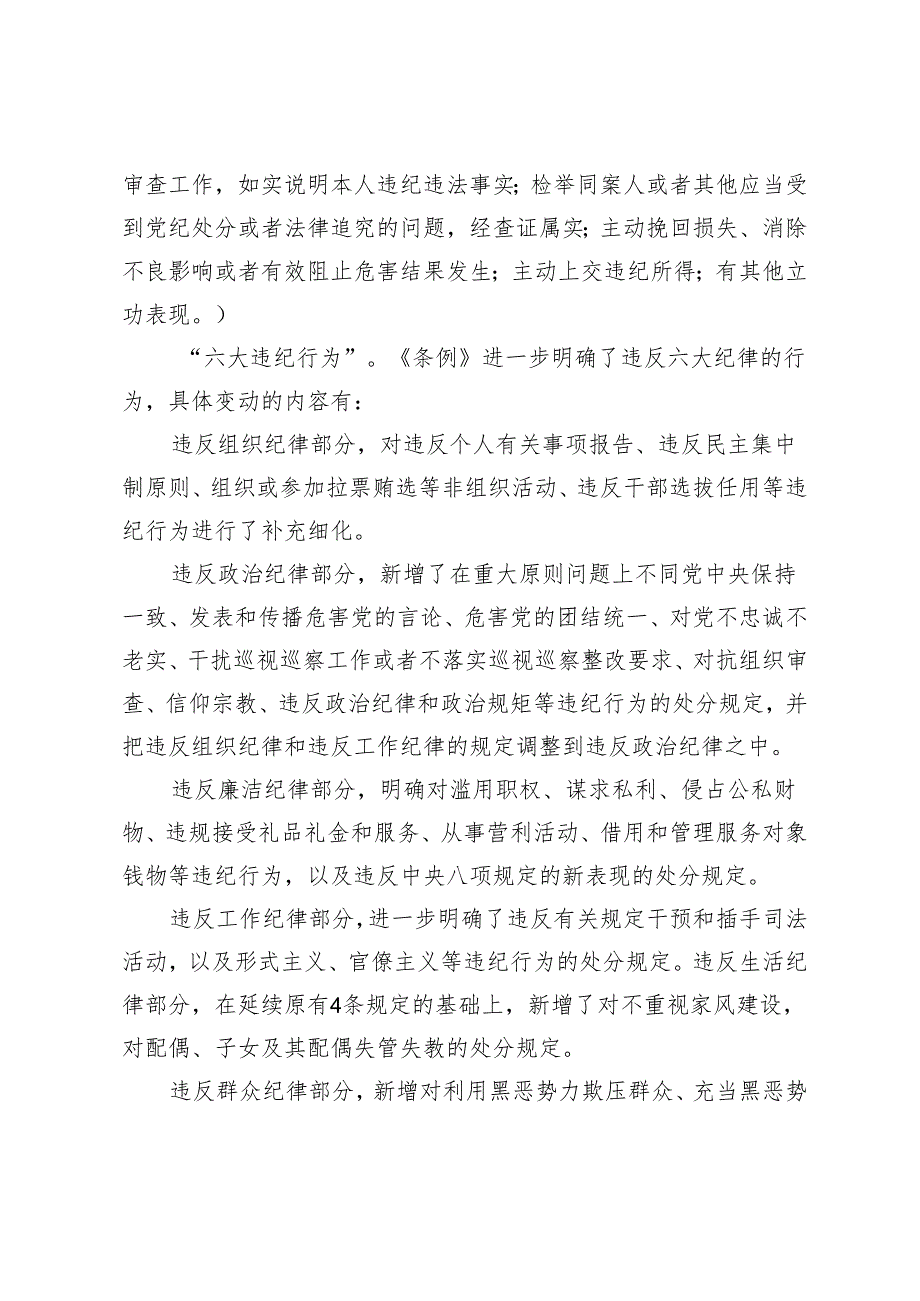 审查工作，如实说明本人违纪违法事实；检举同案人或者其他应当受到党纪处分或者法律追究的问题，经查证属实；主动挽回损失、消除不良影响或者有效阻止危害结果发生；主动上交违纪所得；有其他立功表现。）

“六大违纪行为”。《条例》进一步明确了违反六大纪律的行为，具体变动的内容有：

违反组织纪律部分，对违反个人有关事项报告、违反民主集中制原则、组织或参加拉票贿选等非组织活动、违反干部选拔任用等违纪行为进行了补充细化。

违反政治纪律部分，新增了在重大原则问题上不同党中央保持一致、发表和传播危害党的言论、危害党的团结统一、对党不忠诚不老实、干扰巡视巡察工作或者不落实巡视巡察整改要求、对抗组织审查、信仰宗教、违反政治纪律和政治规矩等违纪行为的处分规定，并把违反组织纪律和违反工作纪律的规定调整到违反政治纪律之中。

违反廉洁纪律部分，明确对滥用职权、谋求私利、侵占公私财物、违规接受礼品礼金和服务、从事营利活动、借用和管理服务对象钱物等违纪行为，以及违反中央八项规定的新表现的处分规定。

违反工作纪律部分，进一步明确了违反有关规定干预和插手司法活动，以及形式主义、官僚主义等违纪行为的处分规定。违反生活纪律部分，在延续原有4条规定的基础上，新增了对不重视家风建设，对配偶、子女及其配偶失管失教的处分规定。

违反群众纪律部分，新增对利用黑恶势力欺压群众、充当黑恶势